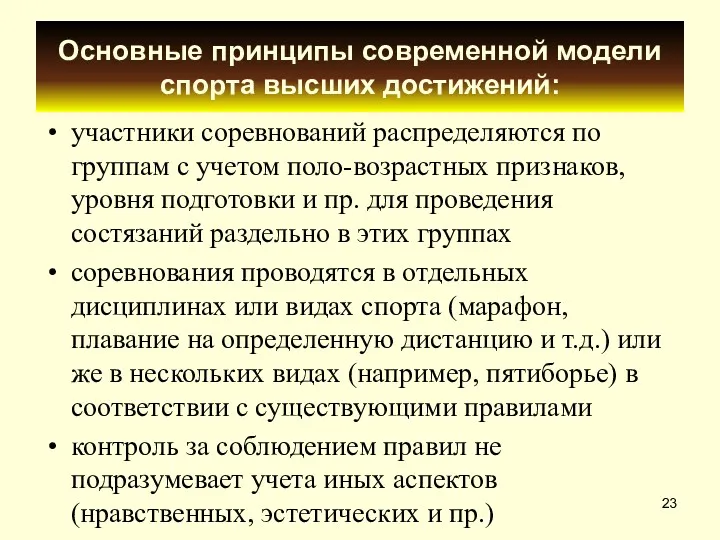 Основные принципы современной модели спорта высших достижений:

• участники соревнований распределяются по группам с учетом поло-возрастных признаков, уровня подготовки и пр. для проведения состязаний раздельно в этих группах

• соревнования проводятся в отдельных дисциплинах или видах спорта (марафон, плавание на определенную дистанцию и т.д.) или же в нескольких видах (например, пятиборье) в соответствии с существующими правилами

• контроль за соблюдением правил не подразумевает учета иных аспектов (нравственных, эстетических и пр.)

23